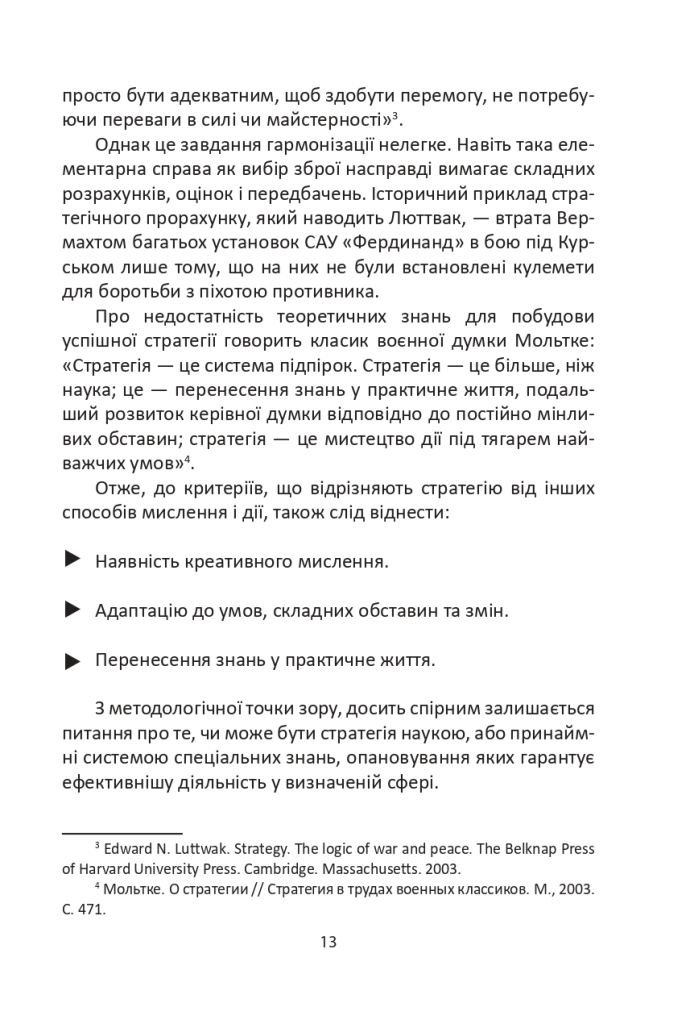 просто бути адекватним, щоб здобути перемогу, не потребуючи переваги в силі чи майстерності»$^3$.

Однак це завдання гармонізації нелегке. Навіть така елементарна справа як вибір зброї насправді вимагає складних розрахунків, оцінок і передбачень. Історичний приклад стратегічного прорахунку, який наводить Люттвак, — втрата Вермахтом багатьох установок САУ «Фердинанд» в бою під Курськом лише тому, що на них не були встановлені кулемети для боротьби з піхотою противника.

Про недостатність теоретичних знань для побудови успішної стратегії говорить класик воєнної думки Мольтке: «Стратегія — це система підпірок. Стратегія — це більше, ніж наука; це — перенесення знань у практичне життя, подальший розвиток керівної думки відповідно до постійно мінливих обставин; стратегія — це мистецтво дії під тягарем найважчих умов»$^4$.

Отже, до критеріїв, що відрізняють стратегію від інших способів мислення і дії, також слід віднести:

▶ Наявність креативного мислення.

▶ Адаптацію до умов, складних обставин та змін.

▶ Перенесення знань у практичне життя.

З методологічної точки зору, досить спірним залишається питання про те, чи може бути стратегія наукою, або принаймні системою спеціальних знань, опановування яких гарантує ефективнішу діяльність у визначеній сфері.

$^3$ Edward N. Luttwak. Strategy. The logic of war and peace. The Belknap Press of Harvard University Press. Cambridge. Massachusetts. 2003.

$^4$ Мольтке. О стратегии // Стратегия в трудах военных классиков. М., 2003. С. 471.

13